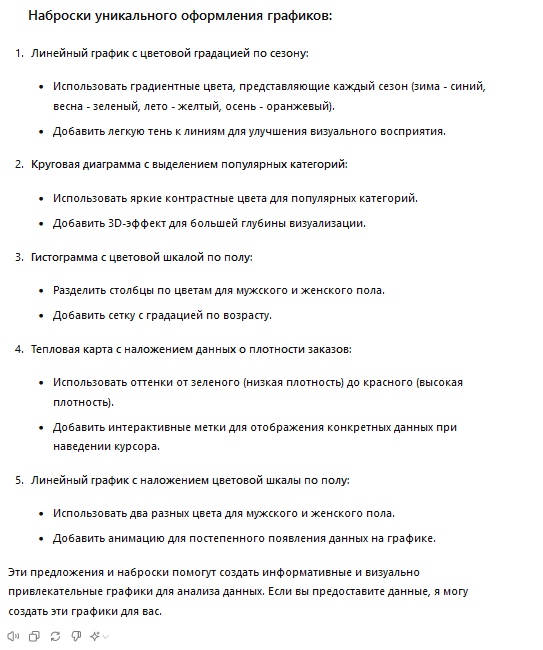 Наброски уникального оформления графиков:

1. Линейный график с цветовой градацией по сезону:

• Использовать градиентные цвета, представляющие каждый сезон (зима - синий, весна - зеленый, лето - желтый, осень - оранжевый).
• Добавить легкую тень к линиям для улучшения визуального восприятия.

2. Круговая диаграмма с выделением популярных категорий:

• Использовать яркие контрастные цвета для популярных категорий.
• Добавить 3D-эффект для большей глубины визуализации.

3. Гистограмма с цветовой шкалой по полу:

• Разделить столбцы по цветам для мужского и женского пола.
• Добавить сетку с градацией по возрасту.

4. Тепловая карта с наложением данных о плотности заказов:

• Использовать оттенки от зеленого (низкая плотность) до красного (высокая плотность).
• Добавить интерактивные метки для отображения конкретных данных при наведении курсора.

5. Линейный график с наложением цветовой шкалы по полу:

• Использовать два разных цвета для мужского и женского пола.
• Добавить анимацию для постепенного появления данных на графике.

Эти предложения и наброски помогут создать информативные и визуально привлекательные графики для анализа данных. Если вы предоставите данные, я могу создать эти графики для вас.